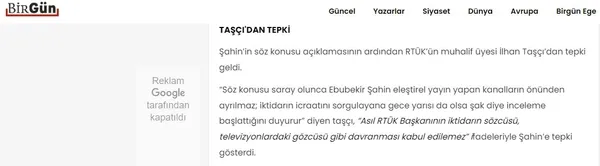 BirGün

Güncel Yazarlar Siyaset Dünya Avrupa Birgün Ege

Reklam Google tarafından kapatıldı

TAŞÇI'DAN TEPKİ

Şahin'in söz konusu açıklamasının ardından RTÜK'ün muhalif üyesi İlhan Taşçı'dan tepki geldi.

"Söz konusu saray olunca Ebubekir Şahin eleştirel yayın yapan kanalların önünden ayrılmaz; iktidarın icraatını sorgulayana gece yarısı da olsa şak diye inceleme başlattığını duyurur" diyen taşçı, "Asıl RTÜK Başkanının iktidarın sözcüsü, televizyonlardaki gözcüsü gibi davranması kabul edilemez" ifadeleriyle Şahin'e tepki gösterdi.